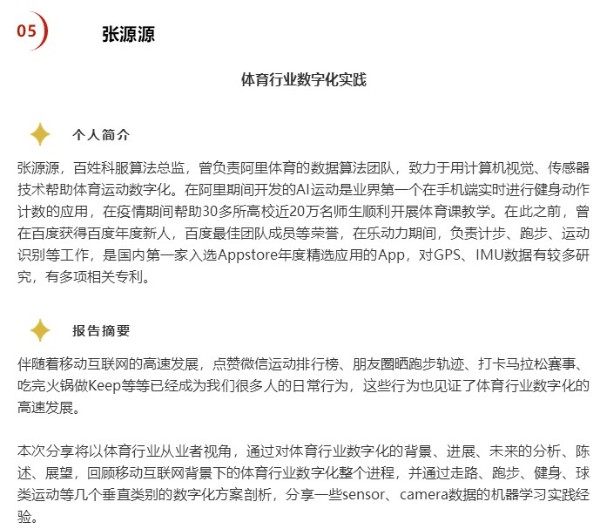 05

张源源

体育行业数字化实践

个人简介

张源源，百姓科服算法总监，曾负责阿里体育的数据算法团队，致力于用计算机视觉、传感器技术帮助体育运动数字化。在阿里期间开发的AI运动是业界第一个在手机端实时进行健身动作计数的应用，在疫情期间帮助30多所高校近20万名师生顺利开展体育课教学。在此之前，曾在百度获得百度年度新人，百度最佳团队成员等荣誉，在乐动力期间，负责计步、跑步、运动识别等工作，是国内第一家入选Appstore年度精选应用的App，对GPS、IMU数据有较多研究，有多项相关专利。

报告摘要

伴随着移动互联网的高速发展，点赞微信运动排行榜、朋友圈晒跑步轨迹、打卡马拉松赛事、吃完火锅做Keep等等已经成为我们很多人的日常行为，这些行为也见证了体育行业数字化的高速发展。

本次分享将以体育行业从业者视角，通过对体育行业数字化的背景、进展、未来的分析、陈述、展望，回顾移动互联网背景下的体育行业数字化整个进程，并通过走路、跑步、健身、球类运动等几个垂直类别的数字化方案剖析，分享一些sensor、camera数据的机器学习实践经验。